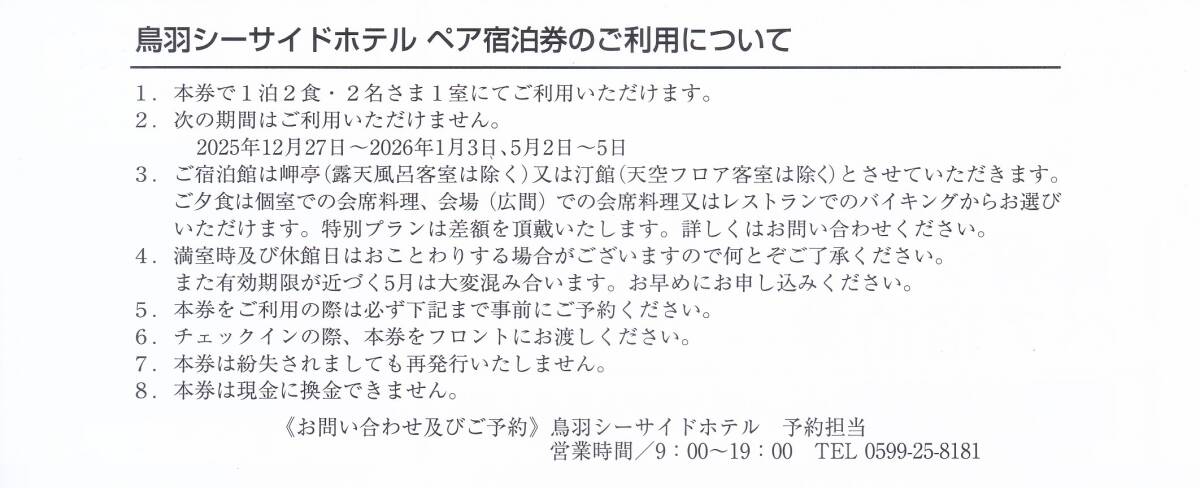 鳥羽シーサイドホテル ペア宿泊券のご利用について

1．本券で1泊2食・2名さま1室にてご利用いただけます。
2．次の期間はご利用いただけません。
2025年12月27日～2026年1月3日、5月2日～5日
3．ご宿泊館は岬亭（露天風呂客室は除く）又は汀館（天空フロア客室は除く）とさせていただきます。ご夕食は個室での会席料理、会場（広間）での会席料理又はレストランでのバイキングからお選びいただけます。特別プランは差額を頂戴いたします。詳しくはお問い合わせください。
4．満室時及び休館日はおことわりする場合がございますので何とぞご了承ください。また有効期限が近づく5月は大変混み合います。お早めにお申し込みください。
5．本券をご利用の際は必ず下記まで事前にご予約ください。
6．チェックインの際、本券をフロントにお渡しください。
7．本券は紛失されましても再発行いたしません。
8．本券は現金に換金できません。

《お問い合わせ及びご予約》鳥羽シーサイドホテル 予約担当
営業時間／9：00～19：00 TEL 0599-25-8181